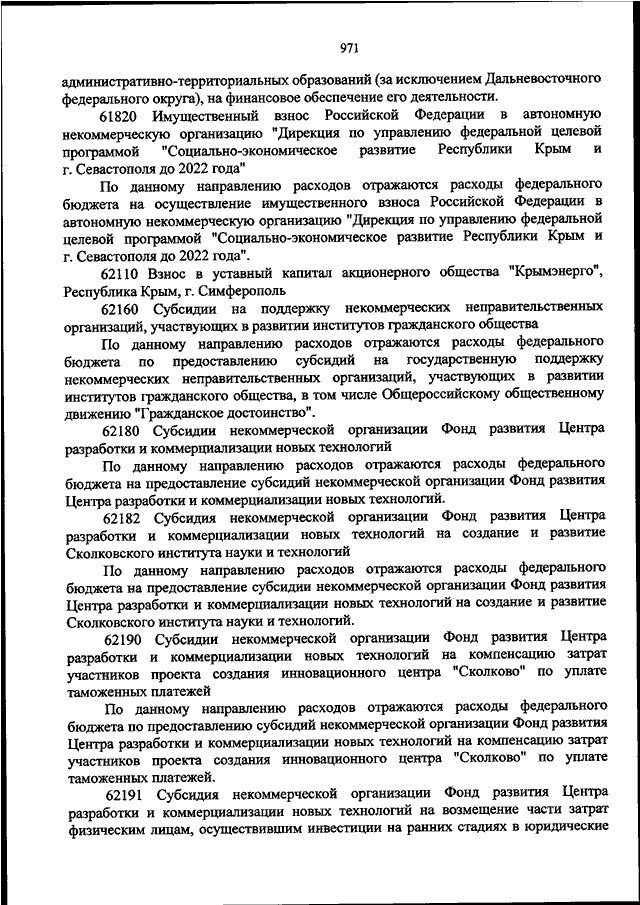 971

административно-территориальных образований (за исключением Дальневосточного федерального округа), на финансовое обеспечение его деятельности.

61820 Имущественный взнос Российской Федерации в автономную некоммерческую организацию "Дирекция по управлению федеральной целевой программой "Социально-экономическое развитие Республики Крым и г. Севастополя до 2022 года"

По данному направлению расходов отражаются расходы федерального бюджета на осуществление имущественного взноса Российской Федерации в автономную некоммерческую организацию "Дирекция по управлению федеральной целевой программой "Социально-экономическое развитие Республики Крым и г. Севастополя до 2022 года".

62110 Взнос в уставный капитал акционерного общества "Крымэнерго", Республика Крым, г. Симферополь

62160 Субсидии на поддержку некоммерческих неправительственных организаций, участвующих в развитии институтов гражданского общества

По данному направлению расходов отражаются расходы федерального бюджета по предоставлению субсидий на государственную поддержку некоммерческих неправительственных организаций, участвующих в развитии институтов гражданского общества, в том числе Общероссийскому общественному движению "Гражданское достоинство".

62180 Субсидии некоммерческой организации Фонд развития Центра разработки и коммерциализации новых технологий

По данному направлению расходов отражаются расходы федерального бюджета на предоставление субсидий некоммерческой организации Фонд развития Центра разработки и коммерциализации новых технологий.

62182 Субсидия некоммерческой организации Фонд развития Центра разработки и коммерциализации новых технологий на создание и развитие Сколковского института науки и технологий

По данному направлению расходов отражаются расходы федерального бюджета на предоставление субсидии некоммерческой организации Фонд развития Центра разработки и коммерциализации новых технологий на создание и развитие Сколковского института науки и технологий.

62190 Субсидии некоммерческой организации Фонд развития Центра разработки и коммерциализации новых технологий на компенсацию затрат участников проекта создания инновационного центра "Сколково" по уплате таможенных платежей

По данному направлению расходов отражаются расходы федерального бюджета по предоставлению субсидий некоммерческой организации Фонд развития Центра разработки и коммерциализации новых технологий на компенсацию затрат участников проекта создания инновационного центра "Сколково" по уплате таможенных платежей.

62191 Субсидия некоммерческой организации Фонд развития Центра разработки и коммерциализации новых технологий на возмещение части затрат физическим лицам, осуществившим инвестиции на ранних стадиях в юридические